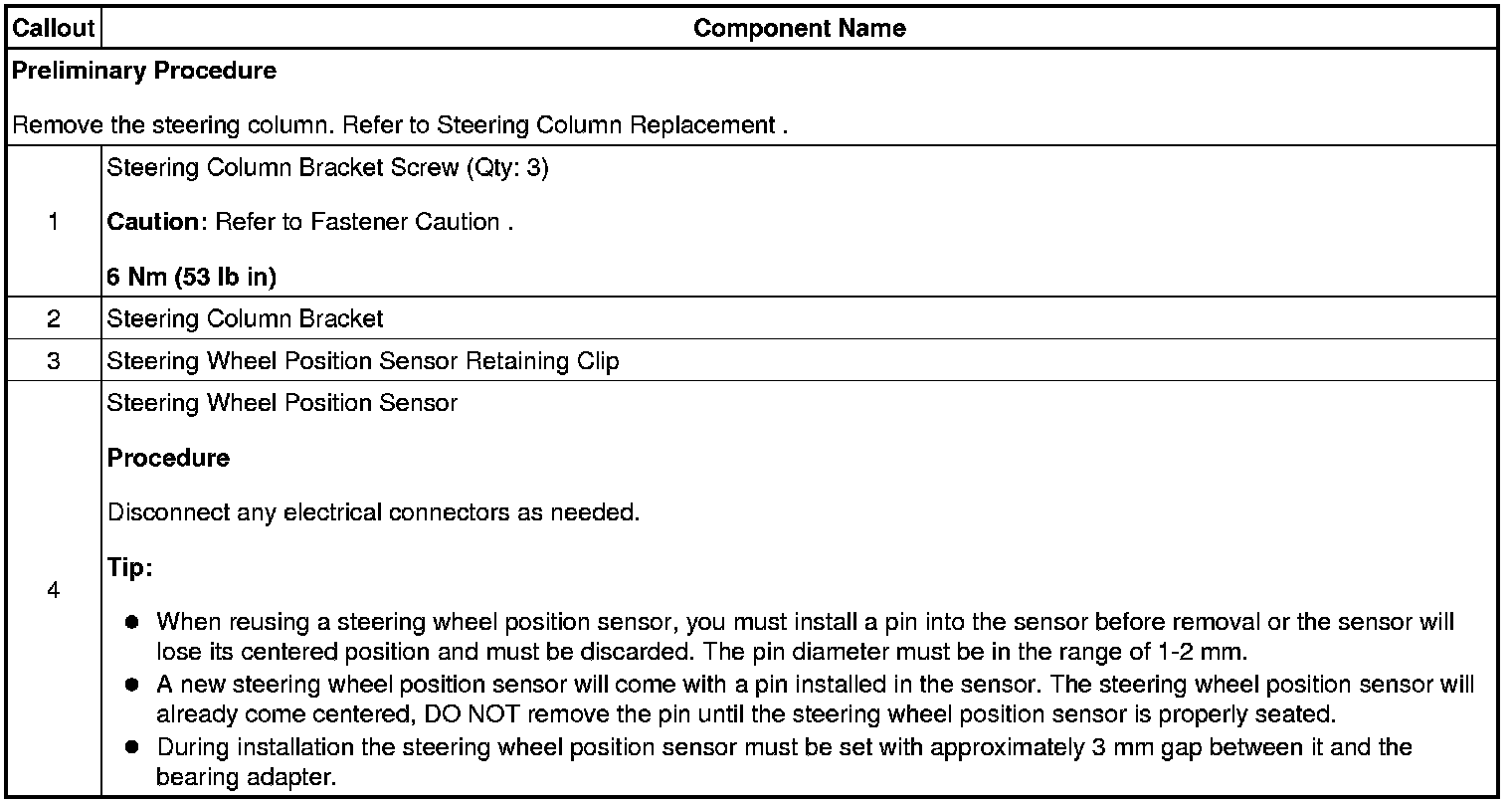 | Callout | Component Name |
|---|---|
| Preliminary Procedure Remove the steering column. Refer to Steering Column Replacement . | |
| 1 | Steering Column Bracket Screw (Qty: 3) Caution: Refer to Fastener Caution . 6 Nm (53 lb in) |
| 2 | Steering Column Bracket |
| 3 | Steering Wheel Position Sensor Retaining Clip |
| 4 | Steering Wheel Position Sensor Procedure Disconnect any electrical connectors as needed. Tip: • When reusing a steering wheel position sensor, you must install a pin into the sensor before removal or the sensor will lose its centered position and must be discarded. The pin diameter must be in the range of 1-2 mm. • A new steering wheel position sensor will come with a pin installed in the sensor. The steering wheel position sensor will already come centered, DO NOT remove the pin until the steering wheel position sensor is properly seated. • During installation the steering wheel position sensor must be set with approximately 3 mm gap between it and the bearing adapter. |